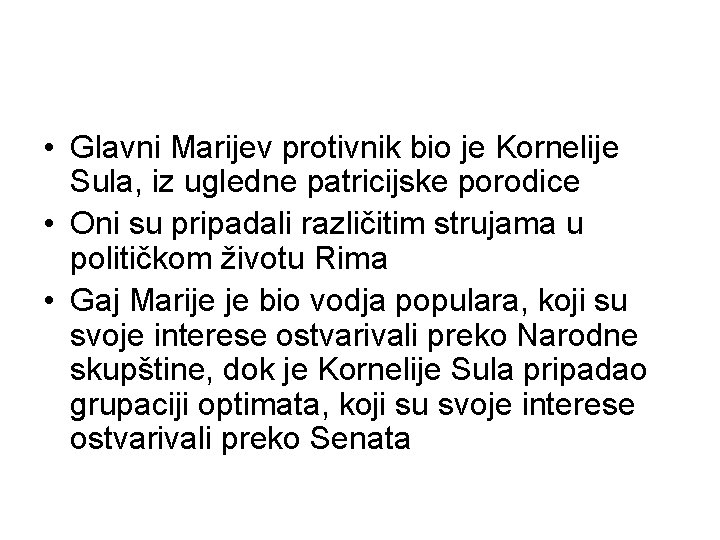 • Glavni Marijev protivnik bio je Kornelije Sula, iz ugledne patricijske porodice

• Oni su pripadali različitim strujama u političkom životu Rima

• Gaj Marije je bio vodja populara, koji su svoje interese ostvarivali preko Narodne skupštine, dok je Kornelije Sula pripadao grupaciji optimata, koji su svoje interese ostvarivali preko Senata